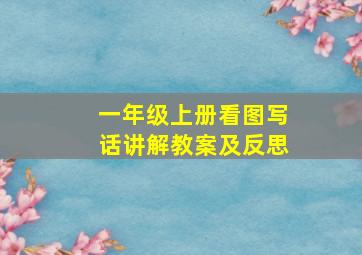 一年级上册看图写话讲解教案及反思